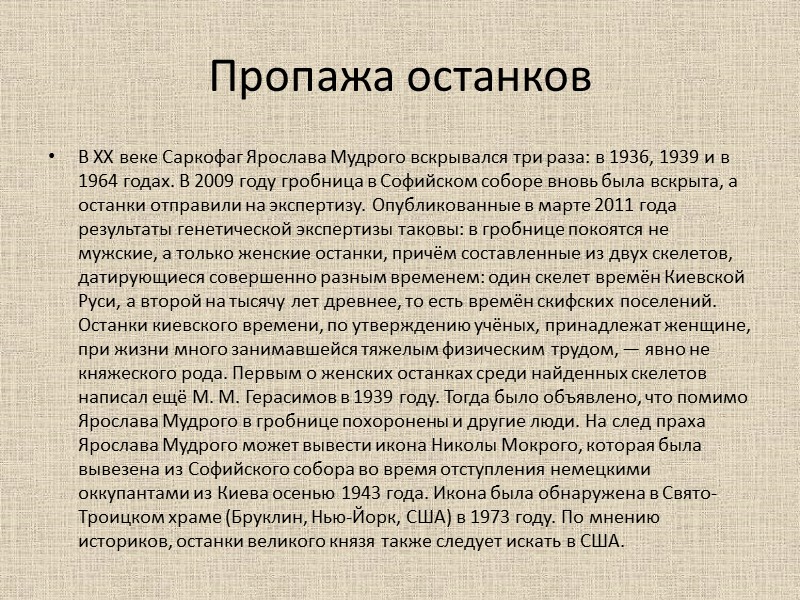 Пропажа останков

• В XX веке Саркофаг Ярослава Мудрого вскрывался три раза: в 1936, 1939 и в 1964 годах. В 2009 году гробница в Софийском соборе вновь была вскрыта, а останки отправили на экспертизу. Опубликованные в марте 2011 года результаты генетической экспертизы таковы: в гробнице покоятся не мужские, а только женские останки, причём составленные из двух скелетов, датирующиеся совершенно разным временем: один скелет времён Киевской Руси, а второй на тысячу лет древнее, то есть времён скифских поселений. Останки киевского времени, по утверждению учёных, принадлежат женщине, при жизни много занимавшейся тяжелым физическим трудом, — явно не княжеского рода. Первым о женских останках среди найденных скелетов написал ещё М. М. Герасимов в 1939 году. Тогда было объявлено, что помимо Ярослава Мудрого в гробнице похоронены и другие люди. На след праха Ярослава Мудрого может вывести икона Николы Мокрого, которая была вывезена из Софийского собора во время отступления немецкими оккупантами из Киева осенью 1943 года. Икона была обнаружена в Свято-Троицком храме (Бруклин, Нью-Йорк, США) в 1973 году. По мнению историков, останки великого князя также следует искать в США.